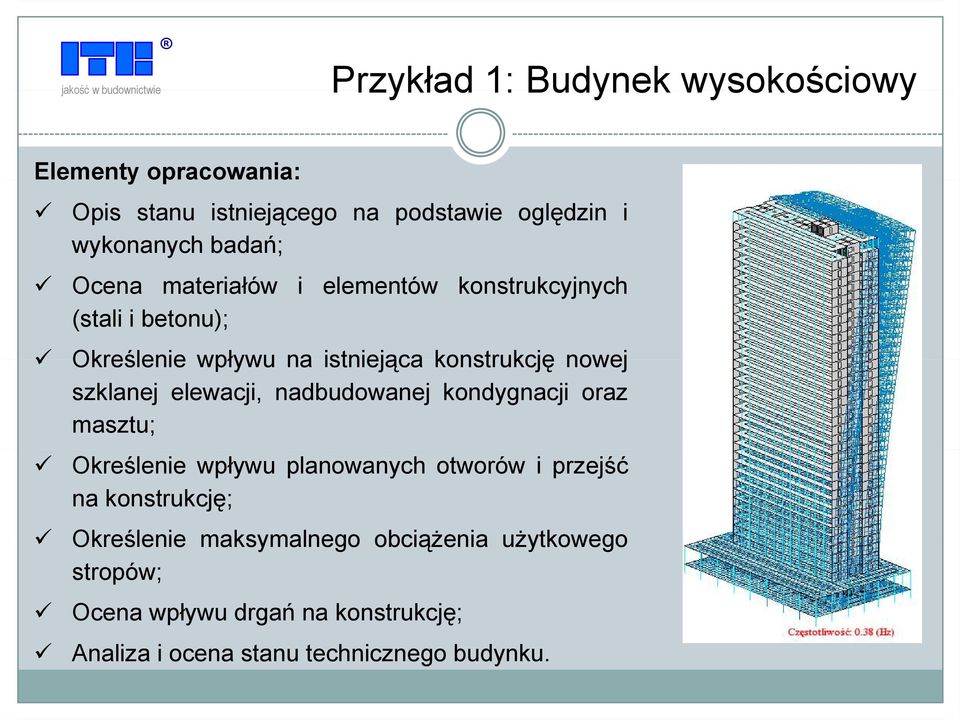 ITB ®
jakość w budownictwie

Przykład 1: Budynek wysokościowy

Elementy opracowania:

✓ Opis stanu istniejącego na podstawie oględzin i wykonanych badań;

✓ Ocena materiałów i elementów konstrukcyjnych (stali i betonu);

✓ Określenie wpływu na istniejąca konstrukcję nowej szklanej elewacji, nadbudowanej kondygnacji oraz masztu;

✓ Określenie wpływu planowanych otworów i przejść na konstrukcję;

✓ Określenie maksymalnego obciążenia użytkowego stropów;

✓ Ocena wpływu drgań na konstrukcję;

✓ Analiza i ocena stanu technicznego budynku.

Częstotliwość: 0.38 (Hz)